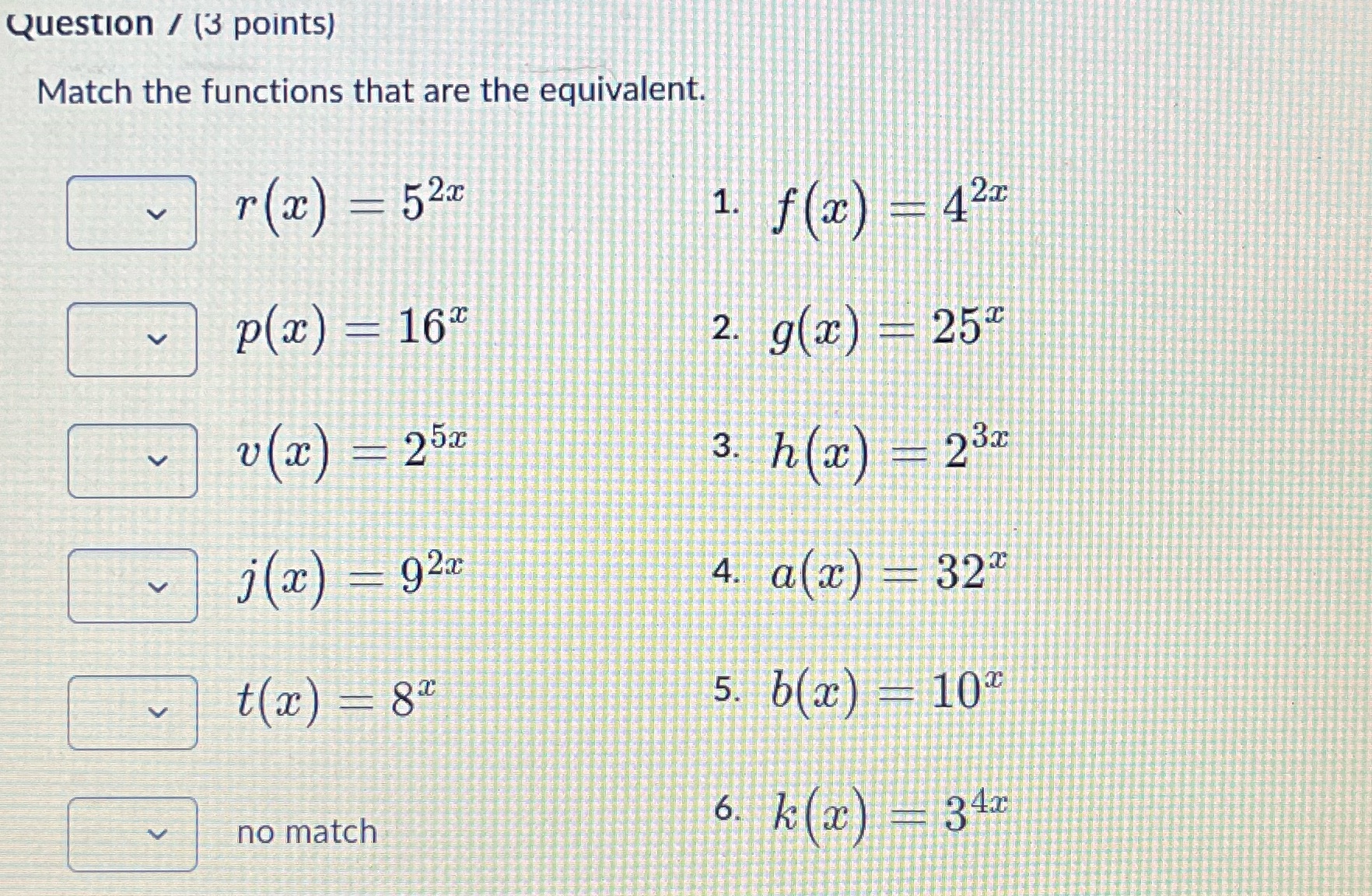 Question 7 (3 points)

Match the functions that are the equivalent.

$r(x) = 5^{2x}$

$p(x) = 16^{x}$

$v(x) = 2^{5x}$

$j(x) = 9^{2x}$

$t(x) = 8^{x}$

no match

1. $f(x) = 4^{2x}$

2. $g(x) = 25^{x}$

3. $h(x) = 2^{3x}$

4. $a(x) = 32^{x}$

5. $b(x) = 10^{x}$

6. $k(x) = 3^{4x}$